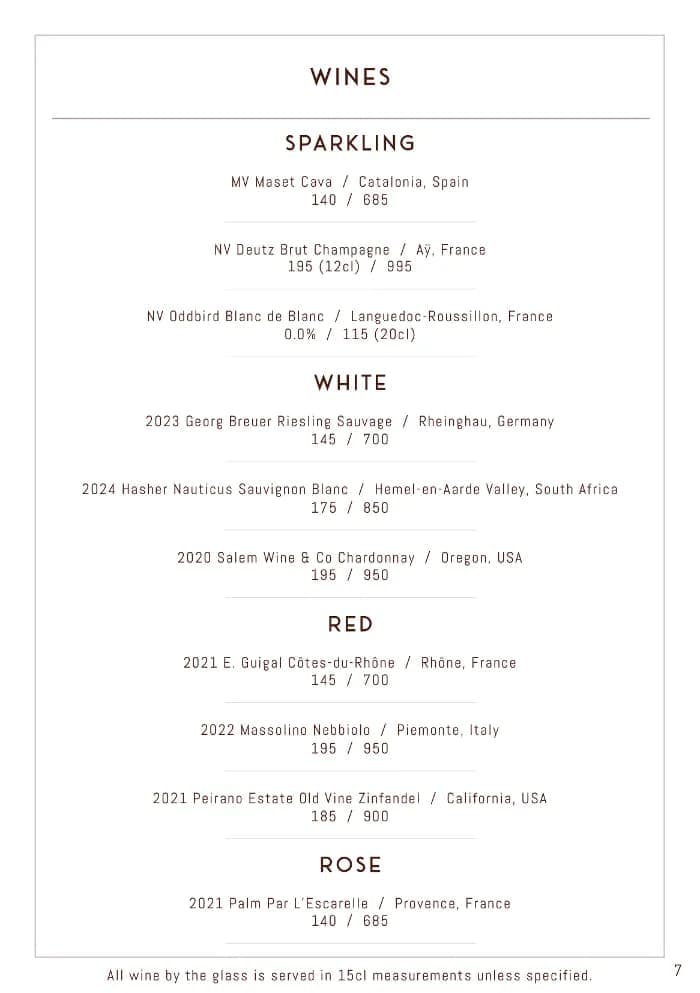 WINES

SPARKLING

MV Maset Cava / Catalonia, Spain
140 / 685

NV Deutz Brut Champagne / Aÿ, France
195 (12cl) / 995

NV Oddbird Blanc de Blanc / Languedoc-Roussillon, France
0.0% / 115 (20cl)

WHITE

2023 Georg Breuer Riesling Sauvage / Rheinghau, Germany
145 / 700

2024 Hasher Nauticus Sauvignon Blanc / Hemel-en-Aarde Valley, South Africa
175 / 850

2020 Salem Wine & Co Chardonnay / Oregon, USA
195 / 950

RED

2021 E. Guigal Côtes-du-Rhône / Rhône, France
145 / 700

2022 Massolino Nebbiolo / Piemonte, Italy
195 / 950

2021 Peirano Estate Old Vine Zinfandel / California, USA
185 / 900

ROSE

2021 Palm Par L'Escarelle / Provence, France
140 / 685

All wine by the glass is served in 15cl measurements unless specified.

7